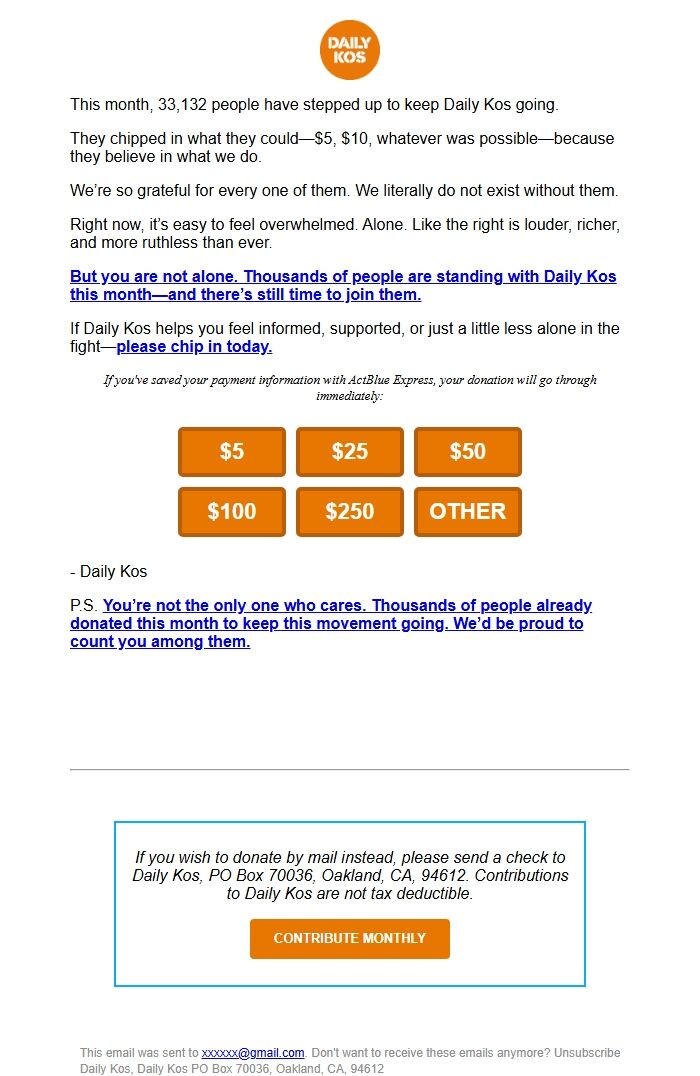 DAILY KOS

This month, 33,132 people have stepped up to keep Daily Kos going.

They chipped in what they could—$5, $10, whatever was possible—because they believe in what we do.

We're so grateful for every one of them. We literally do not exist without them.

Right now, it's easy to feel overwhelmed. Alone. Like the right is louder, richer, and more ruthless than ever.

But you are not alone. Thousands of people are standing with Daily Kos this month—and there's still time to join them.

If Daily Kos helps you feel informed, supported, or just a little less alone in the fight—please chip in today.

If you've saved your payment information with ActBlue Express, your donation will go through immediately:

$5
$25
$50
$100
$250
OTHER

- Daily Kos

P.S. You're not the only one who cares. Thousands of people already donated this month to keep this movement going. We'd be proud to count you among them.

If you wish to donate by mail instead, please send a check to Daily Kos, PO Box 70036, Oakland, CA, 94612. Contributions to Daily Kos are not tax deductible.

CONTRIBUTE MONTHLY

This email was sent to xxxxxx@gmail.com. Don't want to receive these emails anymore? Unsubscribe
Daily Kos, Daily Kos PO Box 70036, Oakland, CA, 94612